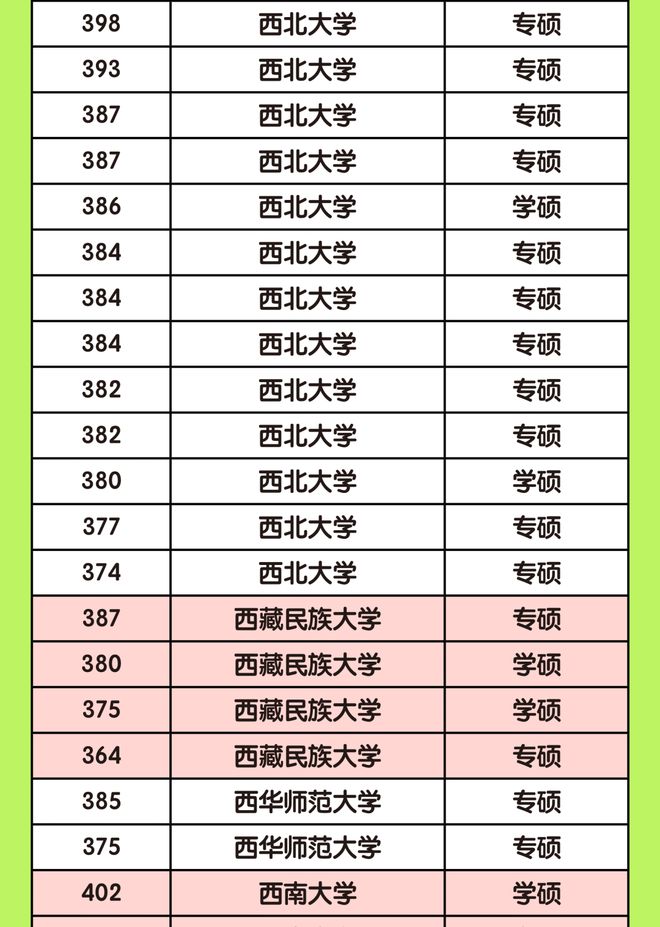 | 398 | 西北大学 | 专硕 |
|---|---|---|
| 393 | 西北大学 | 专硕 |
| 387 | 西北大学 | 专硕 |
| 387 | 西北大学 | 专硕 |
| 386 | 西北大学 | 学硕 |
| 384 | 西北大学 | 专硕 |
| 384 | 西北大学 | 专硕 |
| 384 | 西北大学 | 专硕 |
| 382 | 西北大学 | 专硕 |
| 382 | 西北大学 | 专硕 |
| 380 | 西北大学 | 学硕 |
| 377 | 西北大学 | 专硕 |
| 374 | 西北大学 | 专硕 |
| 387 | 西藏民族大学 | 专硕 |
| 380 | 西藏民族大学 | 学硕 |
| 375 | 西藏民族大学 | 学硕 |
| 364 | 西藏民族大学 | 专硕 |
| 385 | 西华师范大学 | 专硕 |
| 375 | 西华师范大学 | 专硕 |
| 402 | 西南大学 | 学硕 |